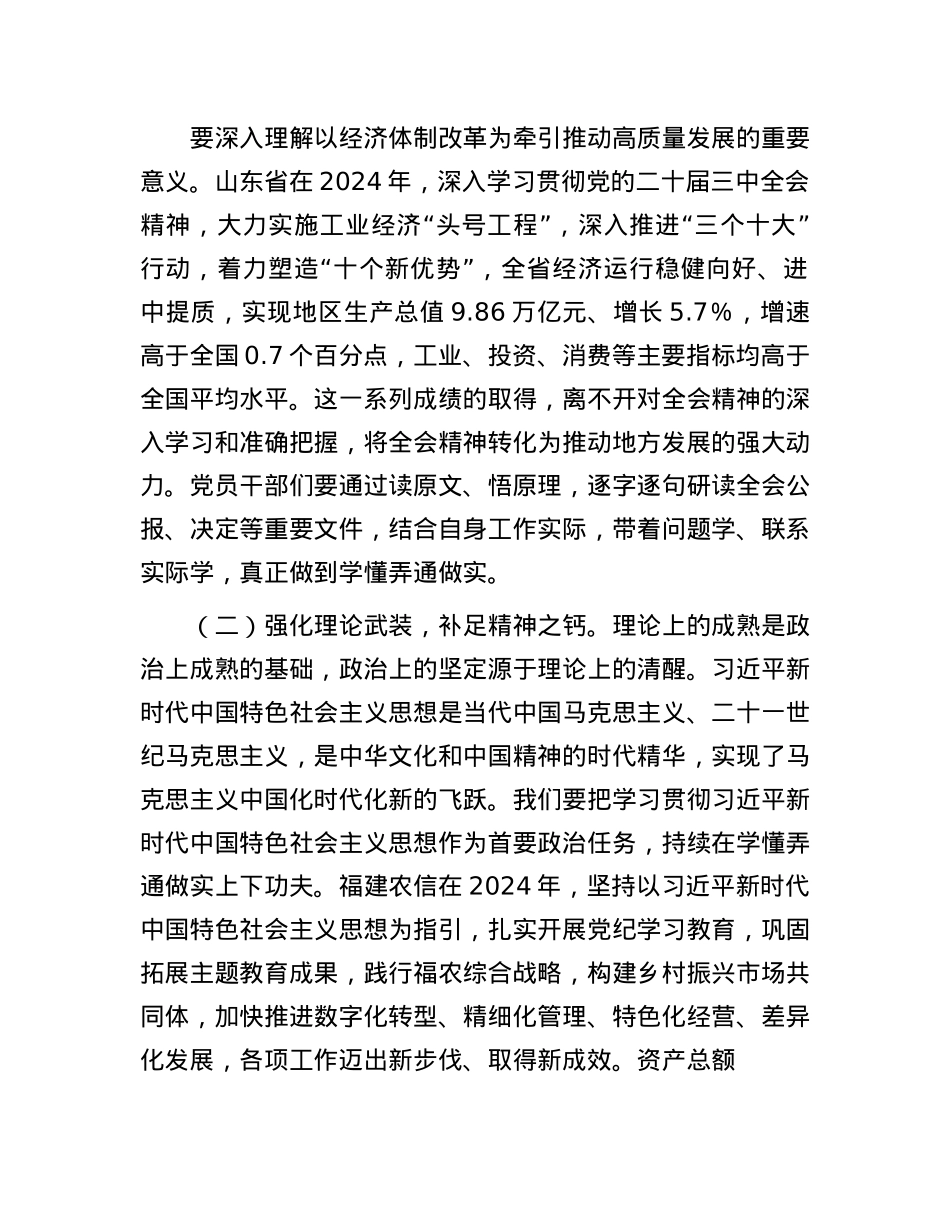 要深入理解以经济体制改革为牵引推动高质量发展的重要意义。山东省在 2024 年，深入学习贯彻党的二十届三中全会精神，大力实施工业经济“头号工程”，深入推进“三个十大”行动，着力塑造“十个新优势”，全省经济运行稳健向好、进中提质，实现地区生产总值 9.86 万亿元、增长 5.7%，增速高于全国 0.7 个百分点，工业、投资、消费等主要指标均高于全国平均水平。这一系列成绩的取得，离不开对全会精神的深入学习和准确把握，将全会精神转化为推动地方发展的强大动力。党员干部们要通过读原文、悟原理，逐字逐句研读全会公报、决定等重要文件，结合自身工作实际，带着问题学、联系实际学，真正做到学懂弄通做实。

（二）强化理论武装，补足精神之钙。理论上的成熟是政治上成熟的基础，政治上的坚定源于理论上的清醒。习近平新时代中国特色社会主义思想是当代中国马克思主义、二十一世纪马克思主义，是中华文化和中国精神的时代精华，实现了马克思主义中国化时代化新的飞跃。我们要把学习贯彻习近平新时代中国特色社会主义思想作为首要政治任务，持续在学懂弄通做实上下功夫。福建农信在 2024 年，坚持以习近平新时代中国特色社会主义思想为指引，扎实开展党纪学习教育，巩固拓展主题教育成果，践行福农综合战略，构建乡村振兴市场共同体，加快推进数字化转型、精细化管理、特色化经营、差异化发展，各项工作迈出新步伐、取得新成效。资产总额